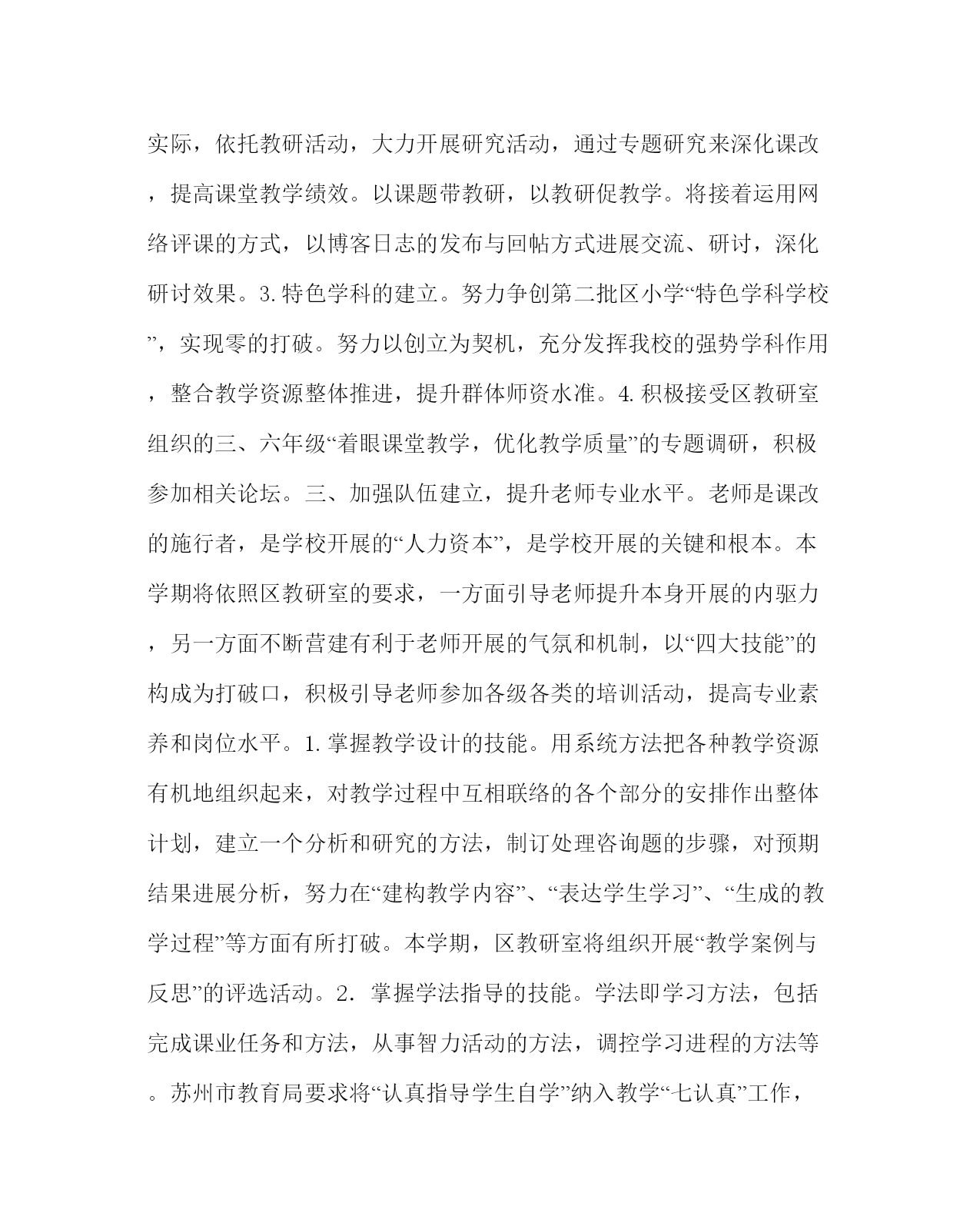 实际，依托教研活动，大力开展研究活动，通过专题研究来深化课改，提高课堂教学绩效。以课题带教研，以教研促教学。将接着运用网络评课的方式，以博客日志的发布与回帖方式进展交流、研讨，深化研讨效果。3.特色学科的建立。努力争创第二批区小学“特色学科学校”，实现零的打破。努力以创立为契机，充分发挥我校的强势学科作用，整合教学资源整体推进，提升群体师资水准。4.积极接受区教研室组织的三、六年级“着眼课堂教学，优化教学质量”的专题调研，积极参加相关论坛。三、加强队伍建立，提升老师专业水平。老师是课改的施行者，是学校开展的“人力资本”，是学校开展的关键和根本。本学期将依照区教研室的要求，一方面引导老师提升本身开展的内驱力，另一方面不断营建有利于老师开展的气氛和机制，以“四大技能”的构成为打破口，积极引导老师参加各级各类的培训活动，提高专业素养和岗位水平。1.掌握教学设计的技能。用系统方法把各种教学资源有机地组织起来，对教学过程中互相联络的各个部分的安排作出整体计划，建立一个分析和研究的方法，制订处理咨询题的步骤，对预期结果进展分析，努力在“建构教学内容”、“表达学生学习”、“生成的教学过程”等方面有所打破。本学期，区教研室将组织开展“教学案例与反思”的评选活动。2．掌握学法指导的技能。学法即学习方法，包括完成课业任务和方法，从事智力活动的方法，调控学习进程的方法等。苏州市教育局要求将“认真指导学生自学”纳入教学“七认真”工作，